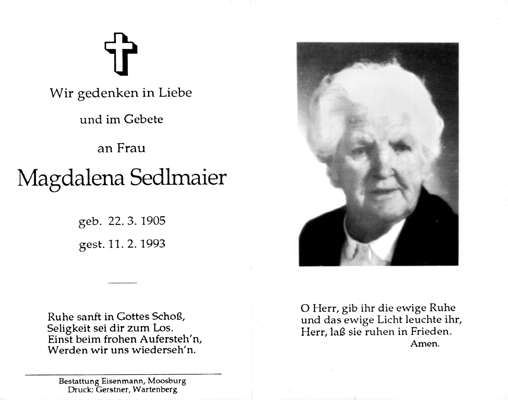 Wir gedenken in Liebe

und im Gebete

an Frau

Magdalena Sedlmaier

geb. 22. 3. 1905

gest. 11. 2. 1993

Ruhe sanft in Gottes Schoß,
Seligkeit sei dir zum Los.
Einst beim frohen Aufersteh'n,
Werden wir uns wiederseh'n.

Bestattung Eisenmann, Moosburg
Druck: Gerstner, Wartenberg

O Herr, gib ihr die ewige Ruhe
und das ewige Licht leuchte ihr,
Herr, laß sie ruhen in Frieden.
Amen.